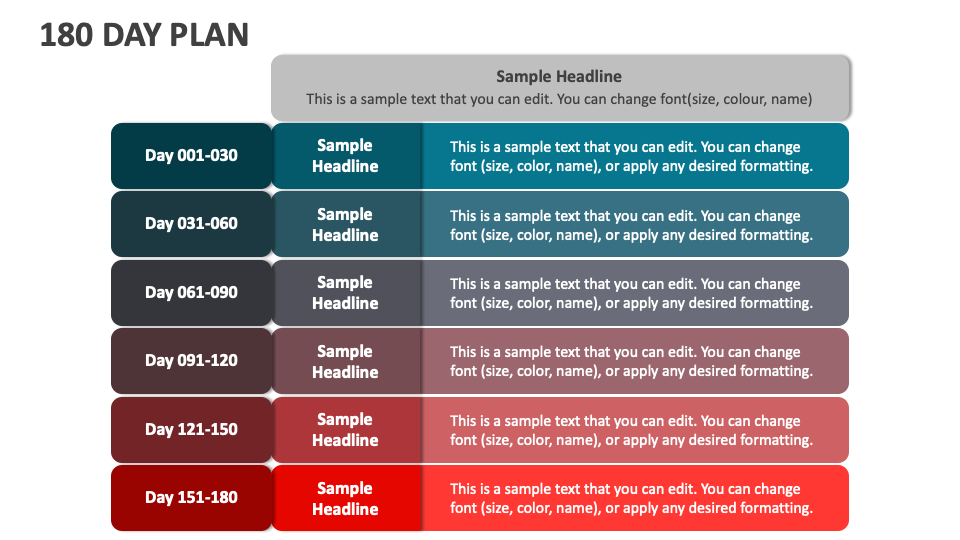 180 DAY PLAN

Sample Headline
This is a sample text that you can edit. You can change font(size, colour, name)

Day 001-030

Sample Headline

This is a sample text that you can edit. You can change font (size, color, name), or apply any desired formatting.

Day 031-060

Sample Headline

This is a sample text that you can edit. You can change font (size, color, name), or apply any desired formatting.

Day 061-090

Sample Headline

This is a sample text that you can edit. You can change font (size, color, name), or apply any desired formatting.

Day 091-120

Sample Headline

This is a sample text that you can edit. You can change font (size, color, name), or apply any desired formatting.

Day 121-150

Sample Headline

This is a sample text that you can edit. You can change font (size, color, name), or apply any desired formatting.

Day 151-180

Sample Headline

This is a sample text that you can edit. You can change font (size, color, name), or apply any desired formatting.